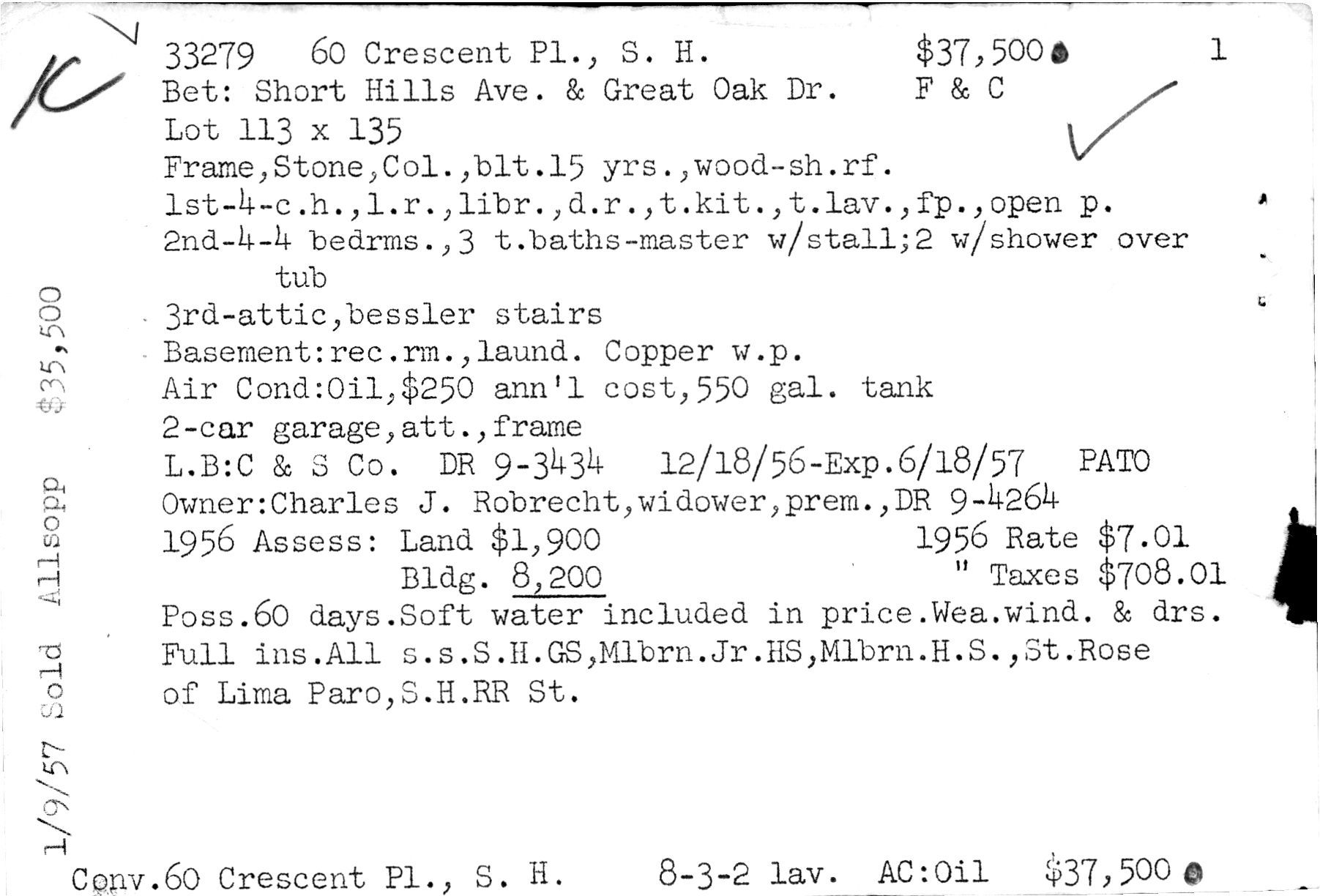 K

33279 60 Crescent Pl., S. H. $37,500 1
Bet: Short Hills Ave. & Great Oak Dr. F & C
Lot 113 x 135
Frame,Stone,Col.,blt.15 yrs.,wood-sh.rf.
1st-4-c.h.,l.r.,libr.,d.r.,t.kit.,t.lav.,fp.,open p.
2nd-4-4 bedrms.,3 t.baths-master w/stall;2 w/shower over tub
3rd-attic,bessler stairs
Basement:rec.rm.,laund. Copper w.p.
Air Cond:Oil,$250 ann'l cost,550 gal. tank
2-car garage,att.,frame
L.B:C & S Co. DR 9-3434 12/18/56-Exp.6/18/57 PATO
Owner:Charles J. Robrecht,widower,prem.,DR 9-4264
1956 Assess: Land $1,900 1956 Rate $7.01
Bldg. 8,200 " Taxes $708.01
Poss.60 days.Soft water included in price.Wea.wind. & drs. Full ins.All s.s.S.H.GS,Mlbrn.Jr.HS,Mlbrn.H.S.,St.Rose of Lima Paro,S.H.RR St.

1/9/57 Sold Allsopp $35,500

Conv.60 Crescent Pl., S. H. 8-3-2 lav. AC:Oil $37,500